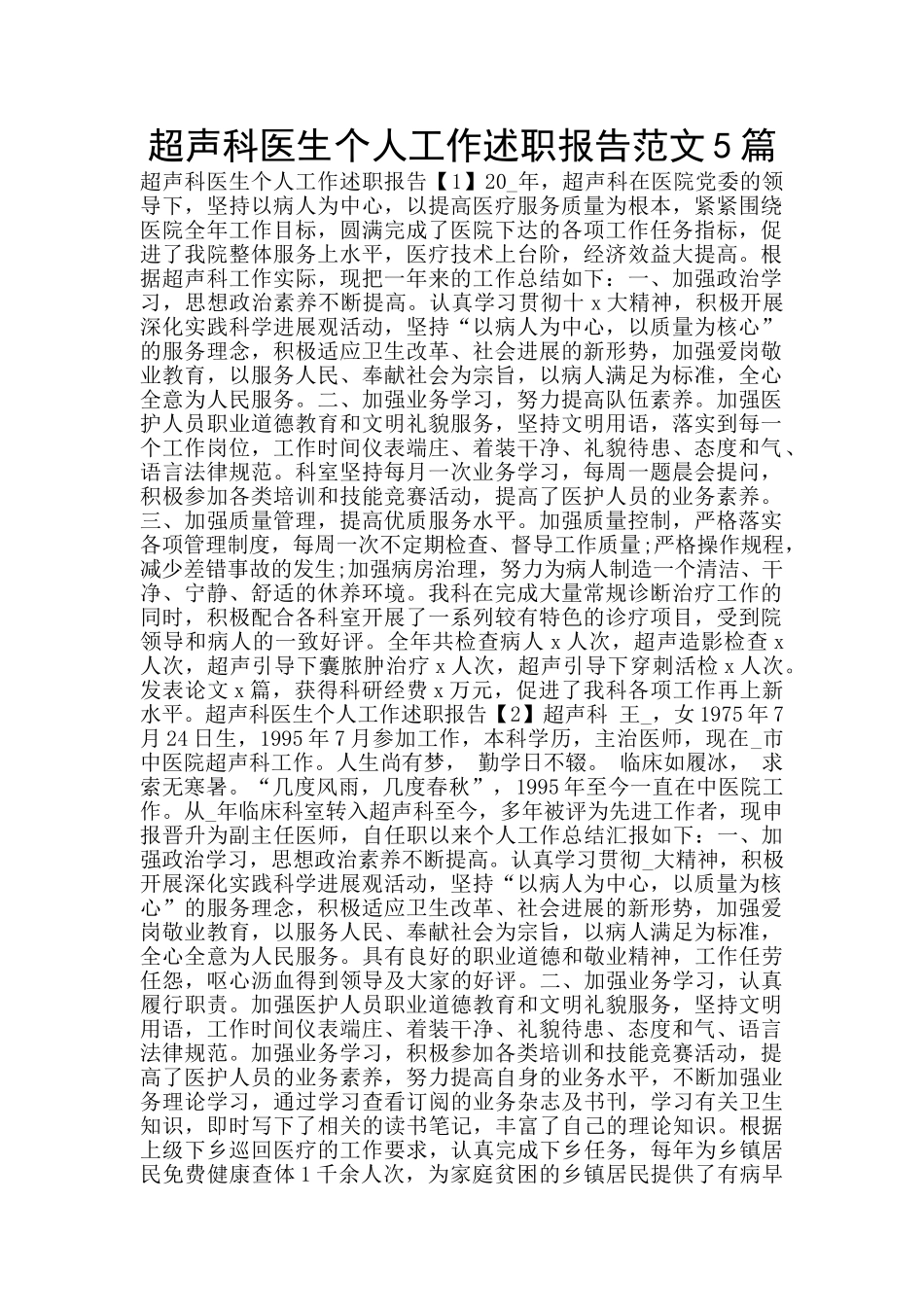 超声科医生个人工作述职报告范文5篇

超声科医生个人工作述职报告【1】20_年，超声科在医院党委的领导下，坚持以病人为中心，以提高医疗服务质量为根本，紧紧围绕医院全年工作目标，圆满完成了医院下达的各项工作任务指标，促进了我院整体服务上水平，医疗技术上台阶，经济效益大提高。根据超声科工作实际，现把一年来的工作总结如下：一、加强政治学习，思想政治素养不断提高。认真学习贯彻十x大精神，积极开展深化实践科学进展观活动，坚持“以病人为中心，以质量为核心”的服务理念，积极适应卫生改革、社会进展的新形势，加强爱岗敬业教育，以服务人民、奉献社会为宗旨，以病人满足为标准，全心全意为人民服务。二、加强业务学习，努力提高队伍素养。加强医护人员职业道德教育和文明礼貌服务，坚持文明用语，落实到每一个工作岗位，工作时间仪表端庄、着装干净、礼貌待患、态度和气、语言法律规范。科室坚持每月一次业务学习，每周一题晨会提问，积极参加各类培训和技能竞赛活动，提高了医护人员的业务素养。三、加强质量管理，提高优质服务水平。加强质量控制，严格落实各项管理制度，每周一次不定期检查、督导工作质量;严格操作规程，减少差错事故的发生;加强病房治理，努力为病人制造一个清洁、干净、宁静、舒适的休养环境。我科在完成大量常规诊断治疗工作的同时，积极配合各科室开展了一系列较有特色的诊疗项目，受到院领导和病人的一致好评。全年共检查病人x人次，超声造影检查x人次，超声引导下囊脓肿治疗x人次，超声引导下穿刺活检x人次。发表论文x篇，获得科研经费x万元，促进了我科各项工作再上新水平。超声科医生个人工作述职报告【2】超声科 王_，女1975年7月24日生，1995年7月参加工作，本科学历，主治医师，现在_市中医院超声科工作。人生尚有梦， 勤学日不辍。 临床如履冰， 求索无寒暑。“几度风雨，几度春秋”，1995年至今一直在中医院工作。从_年临床科室转入超声科至今，多年被评为先进工作者，现申报晋升为副主任医师，自任职以来个人工作总结汇报如下：一、加强政治学习，思想政治素养不断提高。认真学习贯彻_大精神，积极开展深化实践科学进展观活动，坚持“以病人为中心，以质量为核心”的服务理念，积极适应卫生改革、社会进展的新形势，加强爱岗敬业教育，以服务人民、奉献社会为宗旨，以病人满足为标准，全心全意为人民服务。具有良好的职业道德和敬业精神，工作任劳任怨，呕心沥血得到领导及大家的好评。二、加强业务学习，认真履行职责。加强医护人员职业道德教育和文明礼貌服务，坚持文明用语，工作时间仪表端庄、着装干净、礼貌待患、态度和气、语言法律规范。加强业务学习，积极参加各类培训和技能竞赛活动，提高了医护人员的业务素养，努力提高自身的业务水平，不断加强业务理论学习，通过学习查看订阅的业务杂志及书刊，学习有关卫生知识，即时写下了相关的读书笔记，丰富了自己的理论知识。根据上级下乡巡回医疗的工作要求，认真完成下乡任务，每年为乡镇居民免费健康查体1千余人次，为家庭贫困的乡镇居民提供了有病早